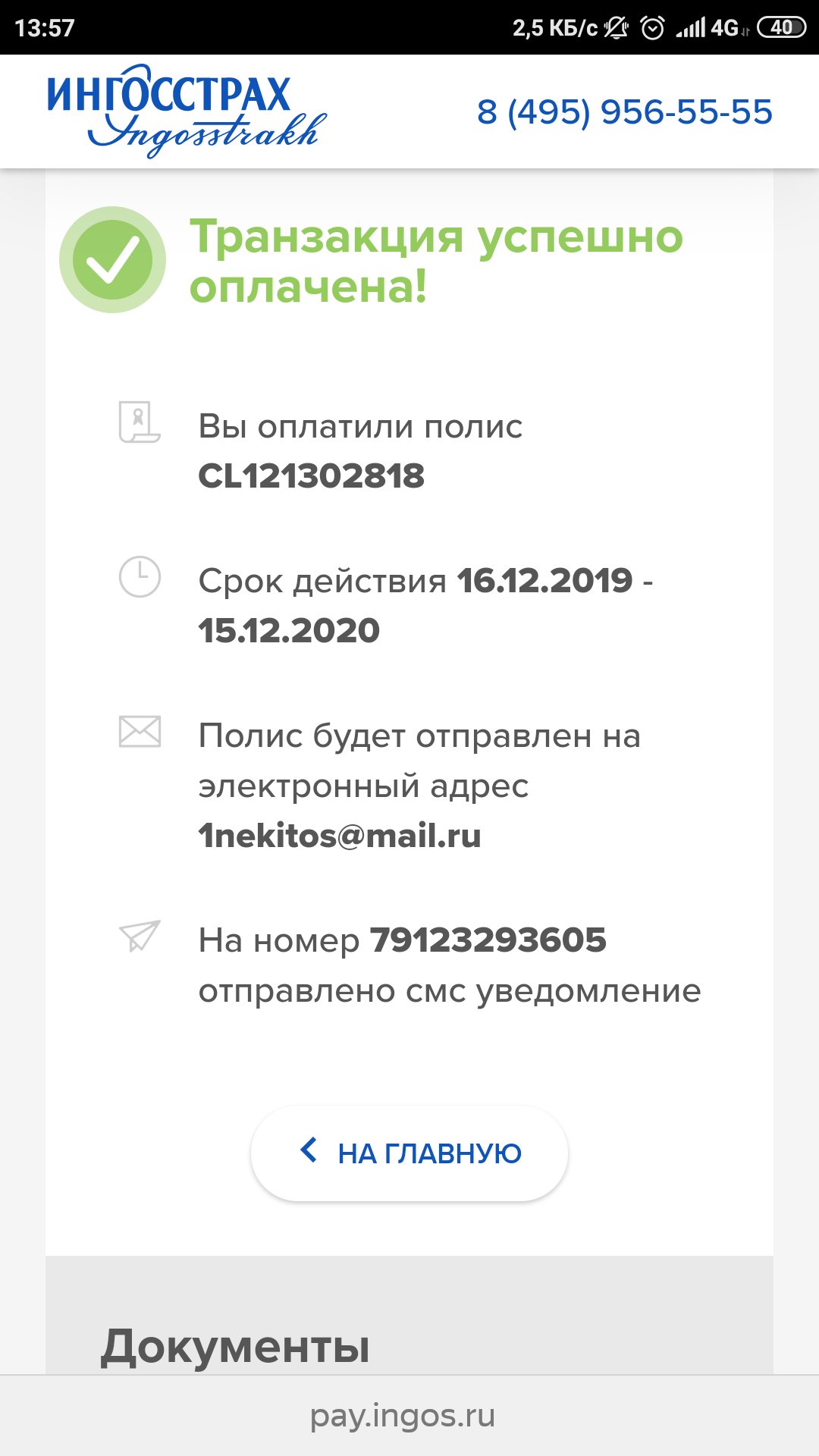 13:57 2,5 КБ/с 4G 40

ИНГОССТРАХ Ingosstrakh

8 (495) 956-55-55

Транзакция успешно оплачена!

Вы оплатили полис CL121302818

Срок действия 16.12.2019 - 15.12.2020

Полис будет отправлен на электронный адрес 1nekitos@mail.ru

На номер 79123293605 отправлено смс уведомление

НА ГЛАВНУЮ

Документы

pay.ingos.ru